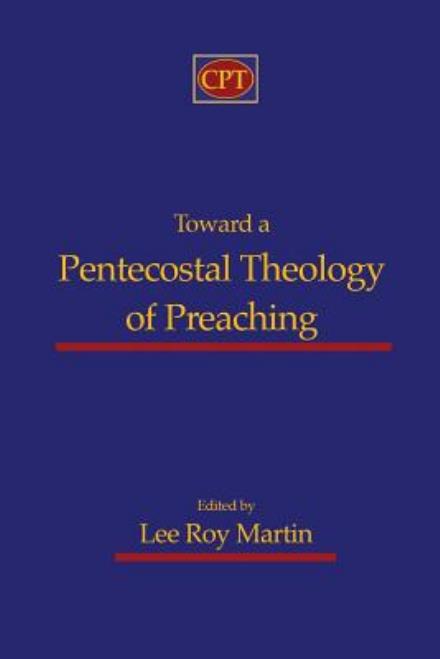 CPT

Toward a
Pentecostal Theology
of Preaching

Edited by
Lee Roy Martin